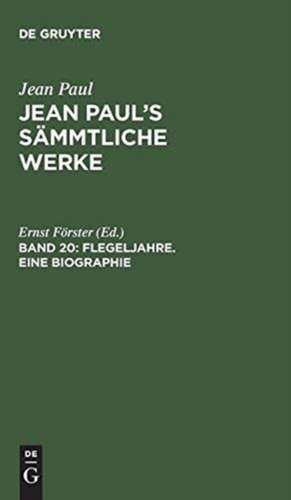 DE GRUYTER

Jean Paul

JEAN PAUL'S SÄMMTLICHE WERKE

Ernst Förster (Ed.)

BAND 20: FLEGELJAHRE. EINE BIOGRAPHIE

DE
G